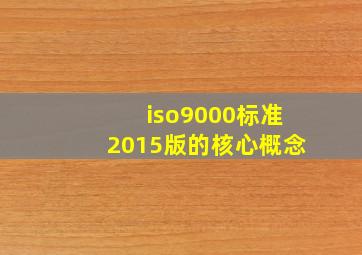 iso9000标准
2015版的核心概念